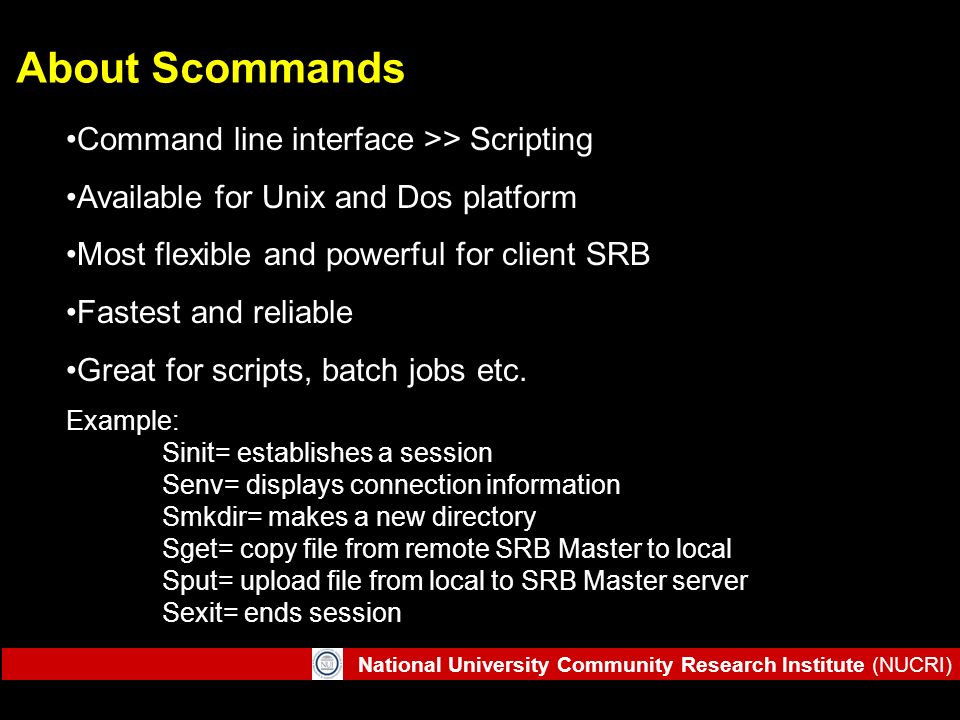 About Scommands

•Command line interface >> Scripting

•Available for Unix and Dos platform

•Most flexible and powerful for client SRB

•Fastest and reliable

•Great for scripts, batch jobs etc.

Example:
Sinit= establishes a session
Senv= displays connection information
Smkdir= makes a new directory
Sget= copy file from remote SRB Master to local
Sput= upload file from local to SRB Master server
Sexit= ends session

National University Community Research Institute (NUCRI)